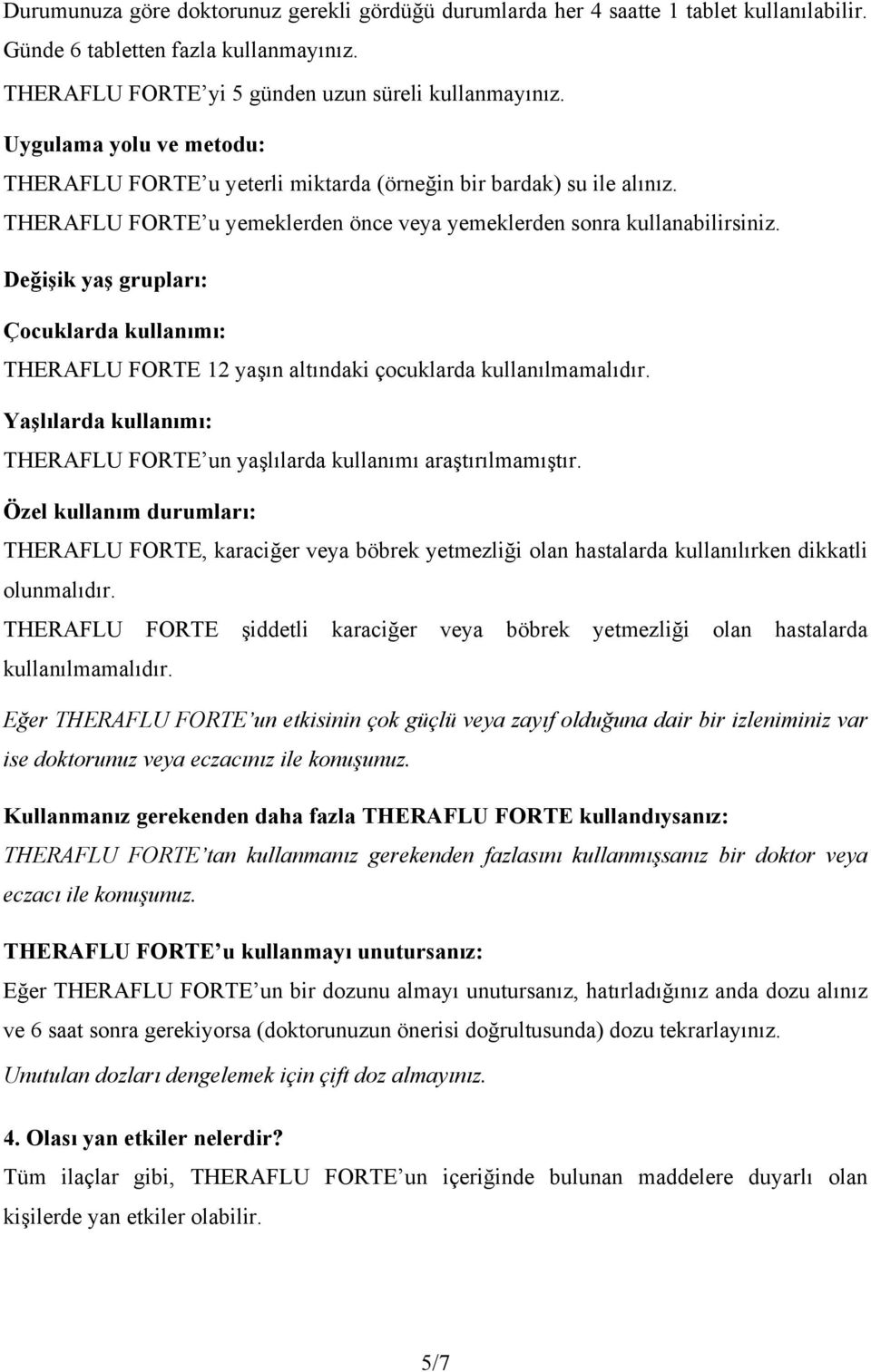 Durumunuza göre doktorunuz gerekli gördüğü durumlarda her 4 saatte 1 tablet kullanılabilir. Günde 6 tabletten fazla kullanmayınız.

THERAFLU FORTE'yi 5 günden uzun süreli kullanmayınız.

Uygulama yolu ve metodu:

THERAFLU FORTE'u yeterli miktarda (örneğin bir bardak) su ile alınız.

THERAFLU FORTE'u yemeklerden önce veya yemeklerden sonra kullanabilirsiniz.

Değişik yaş grupları:

Çocuklarda kullanımı:

THERAFLU FORTE 12 yaşın altındaki çocuklarda kullanılmamalıdır.

Yaşlılarda kullanımı:

THERAFLU FORTE'un yaşlılarda kullanımı araştırılmamıştır.

Özel kullanım durumları:

THERAFLU FORTE, karaciğer veya böbrek yetmezliği olan hastalarda kullanılırken dikkatli olunmalıdır.

THERAFLU FORTE şiddetli karaciğer veya böbrek yetmezliği olan hastalarda kullanılmamalıdır.

Eğer THERAFLU FORTE'un etkisinin çok güçlü veya zayıf olduğuna dair bir izleniminiz var ise doktorunuz veya eczacınız ile konuşunuz.

Kullanmanız gerekenden daha fazla THERAFLU FORTE kullandıysanız:

THERAFLU FORTE'tan kullanmanız gerekenden fazlasını kullanmışsanız bir doktor veya eczacı ile konuşunuz.

THERAFLU FORTE'u kullanmayı unutursanız:

Eğer THERAFLU FORTE'un bir dozunu almayı unutursanız, hatırladığınız anda dozu alınız ve 6 saat sonra gerekiyorsa (doktorunuzun önerisi doğrultusunda) dozu tekrarlayınız.

Unutulan dozları dengelemek için çift doz almayınız.

4. Olası yan etkiler nelerdir?

Tüm ilaçlar gibi, THERAFLU FORTE'un içeriğinde bulunan maddelere duyarlı olan kişilerde yan etkiler olabilir.

5/7